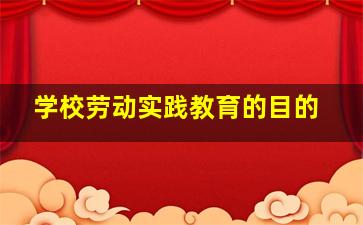 学校劳动实践教育的目的